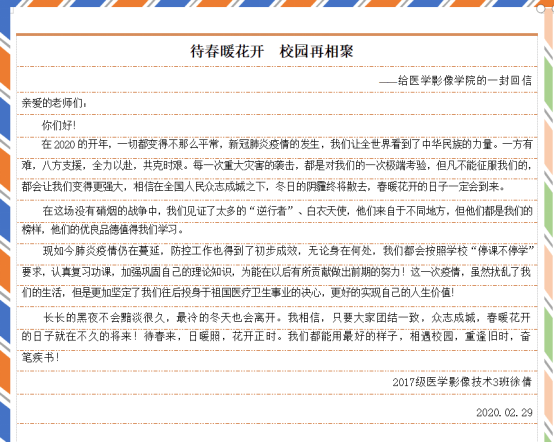 待春暖花开　校园再相聚

——给医学影像学院的一封回信

亲爱的老师们：

你们好！

在 2020 的开年，一切都变得不那么平常，新冠肺炎疫情的发生，我们让全世界看到了中华民族的力量。一方有难，八方支援，全力以赴，共克时艰。每一次重大灾害的袭击，都是对我们的一次极端考验，但凡不能征服我们的，都会让我们变得更强大，相信在全国人民众志成城之下，冬日的阴霾终将散去，春暖花开的日子一定会到来。

在这场没有硝烟的战争中，我们见证了太多的“逆行者”、白衣天使，他们来自于不同地方，但他们都是我们的榜样，他们的优良品德值得我们学习。

现如今肺炎疫情仍在蔓延，防控工作也得到了初步成效，无论身在何处，我们都会按照学校“停课不停学”要求，认真复习功课，加强巩固自己的理论知识，为能在以后有所贡献做出前期的努力！这一次疫情，虽然扰乱了我们的生活，但是更加坚定了我们往后投身于祖国医疗卫生事业的决心，更好的实现自己的人生价值！

长长的黑夜不会黯淡很久，最冷的冬天也会离开。我相信，只要大家团结一致，众志成城，春暖花开的日子就在不久的将来！待春来，日暖照，花开正时。我们都能用最好的样子，相遇校园，重逢旧时，奋笔疾书！

2017级医学影像技术3班徐倩

2020.02.29